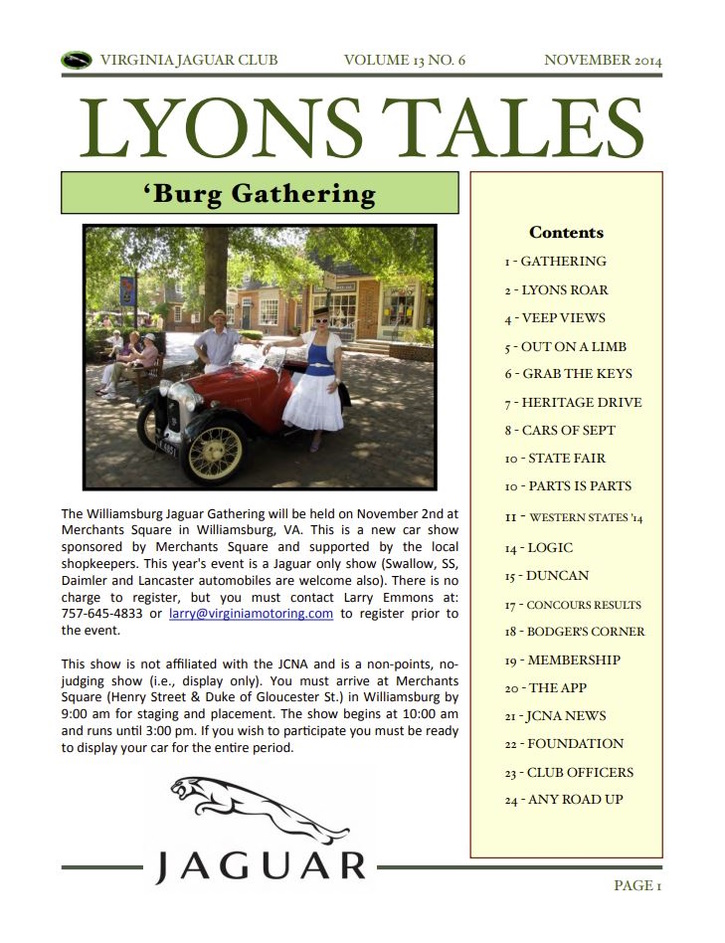 VIRGINIA JAGUAR CLUB VOLUME 13 NO. 6 NOVEMBER 2014

LYONS TALES

'Burg Gathering

The Williamsburg Jaguar Gathering will be held on November 2nd at Merchants Square in Williamsburg, VA. This is a new car show sponsored by Merchants Square and supported by the local shopkeepers. This year's event is a Jaguar only show (Swallow, SS, Daimler and Lancaster automobiles are welcome also). There is no charge to register, but you must contact Larry Emmons at: 757-645-4833 or larry@virginiamotoring.com to register prior to the event.

This show is not affiliated with the JCNA and is a non-points, no-judging show (i.e., display only). You must arrive at Merchants Square (Henry Street & Duke of Gloucester St.) in Williamsburg by 9:00 am for staging and placement. The show begins at 10:00 am and runs until 3:00 pm. If you wish to participate you must be ready to display your car for the entire period.

JAGUAR

Contents
1 - GATHERING
2 - LYONS ROAR
4 - VEEP VIEWS
5 - OUT ON A LIMB
6 - GRAB THE KEYS
7 - HERITAGE DRIVE
8 - CARS OF SEPT
10 - STATE FAIR
10 - PARTS IS PARTS
11 - WESTERN STATES '14
14 - LOGIC
15 - DUNCAN
17 - CONCOURS RESULTS
18 - BODGER'S CORNER
19 - MEMBERSHIP
20 - THE APP
21 - JCNA NEWS
22 - FOUNDATION
23 - CLUB OFFICERS
24 - ANY ROAD UP

PAGE 1